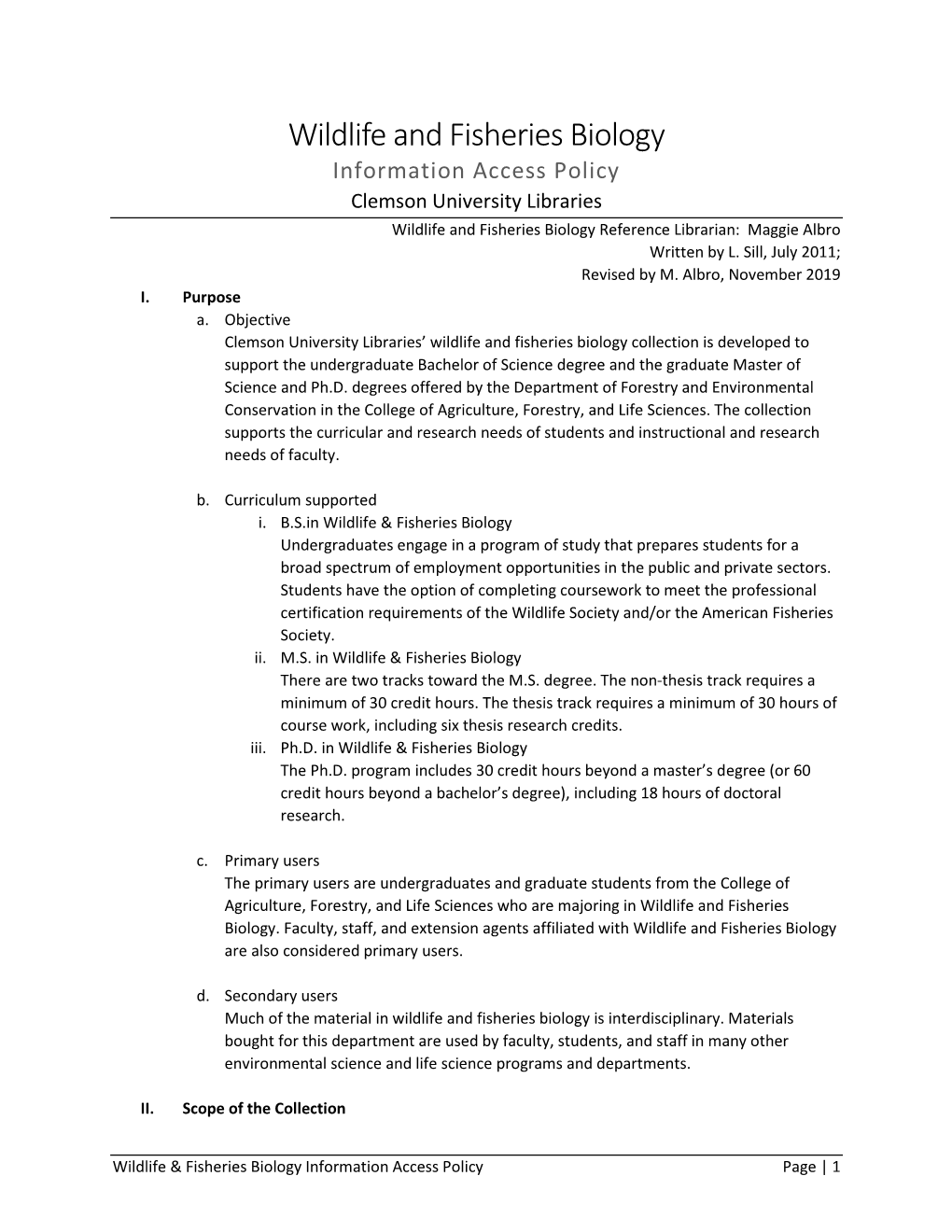 Wildlife and Fisheries Biology

Information Access Policy

Clemson University Libraries

Wildlife and Fisheries Biology Reference Librarian: Maggie Albro
Written by L. Sill, July 2011;
Revised by M. Albro, November 2019

I. Purpose

a. Objective
Clemson University Libraries' wildlife and fisheries biology collection is developed to support the undergraduate Bachelor of Science degree and the graduate Master of Science and Ph.D. degrees offered by the Department of Forestry and Environmental Conservation in the College of Agriculture, Forestry, and Life Sciences. The collection supports the curricular and research needs of students and instructional and research needs of faculty.

b. Curriculum supported

i. B.S.in Wildlife & Fisheries Biology
Undergraduates engage in a program of study that prepares students for a broad spectrum of employment opportunities in the public and private sectors. Students have the option of completing coursework to meet the professional certification requirements of the Wildlife Society and/or the American Fisheries Society.

ii. M.S. in Wildlife & Fisheries Biology
There are two tracks toward the M.S. degree. The non-thesis track requires a minimum of 30 credit hours. The thesis track requires a minimum of 30 hours of course work, including six thesis research credits.

iii. Ph.D. in Wildlife & Fisheries Biology
The Ph.D. program includes 30 credit hours beyond a master's degree (or 60 credit hours beyond a bachelor's degree), including 18 hours of doctoral research.

c. Primary users
The primary users are undergraduates and graduate students from the College of Agriculture, Forestry, and Life Sciences who are majoring in Wildlife and Fisheries Biology. Faculty, staff, and extension agents affiliated with Wildlife and Fisheries Biology are also considered primary users.

d. Secondary users
Much of the material in wildlife and fisheries biology is interdisciplinary. Materials bought for this department are used by faculty, students, and staff in many other environmental science and life science programs and departments.

II. Scope of the Collection

Wildlife & Fisheries Biology Information Access Policy Page | 1